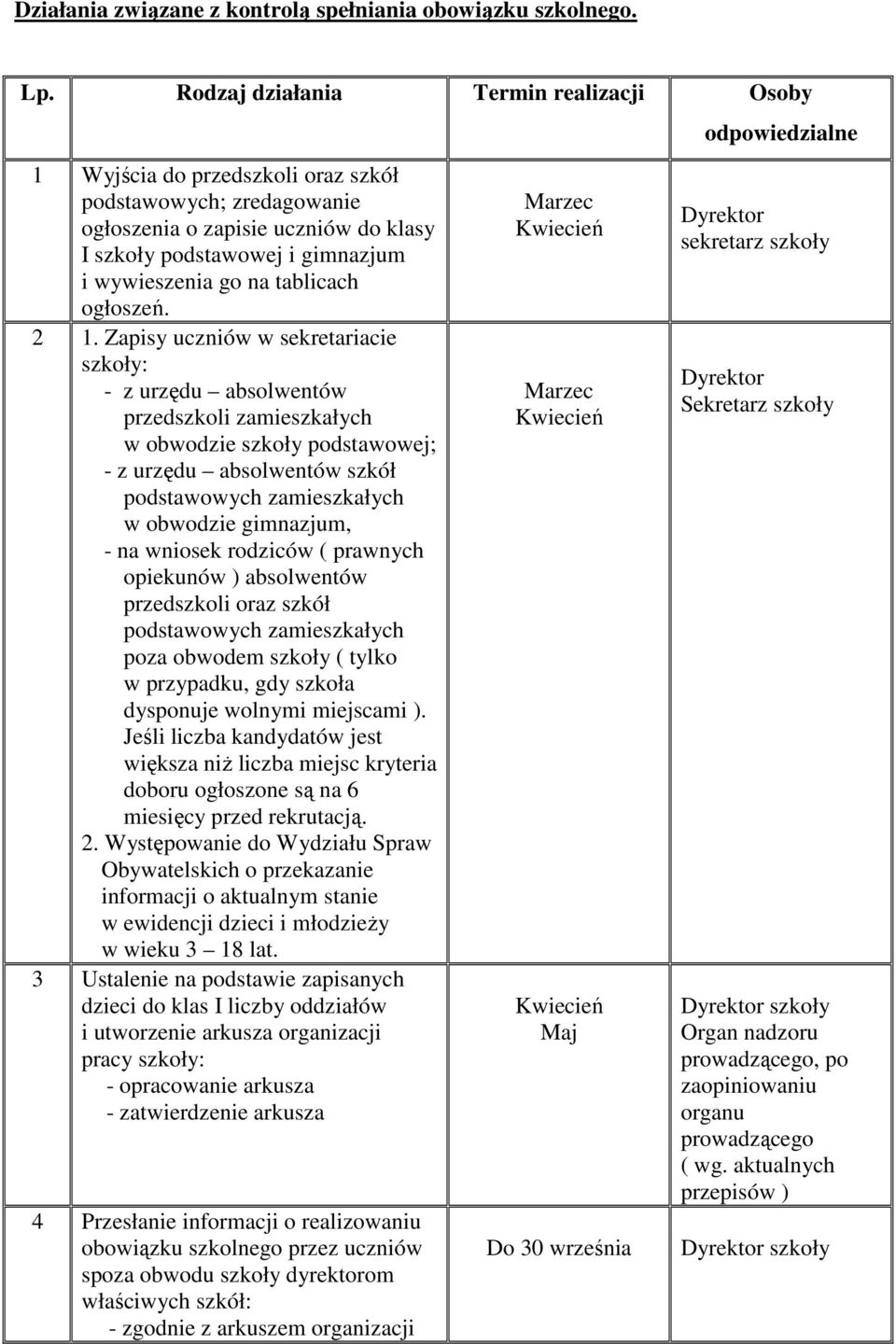 Działania związane z kontrolą spełniania obowiązku szkolnego.

| Lp. | Rodzaj działania | Termin realizacji | Osoby odpowiedzialne |
|---|---|---|---|
| 1 | Wyjścia do przedszkoli oraz szkół podstawowych; zredagowanie ogłoszenia o zapisie uczniów do klasy I szkoły podstawowej i gimnazjum i wywieszenia go na tablicach ogłoszeń. | Marzec Kwiecień | Dyrektor sekretarz szkoły |
| 2 | 1. Zapisy uczniów w sekretariacie szkoły: - z urzędu – absolwentów przedszkoli zamieszkałych w obwodzie szkoły podstawowej; - z urzędu – absolwentów szkół podstawowych zamieszkałych w obwodzie gimnazjum, - na wniosek rodziców ( prawnych opiekunów ) absolwentów przedszkoli oraz szkół podstawowych zamieszkałych poza obwodem szkoły ( tylko w przypadku, gdy szkoła dysponuje wolnymi miejscami ). Jeśli liczba kandydatów jest większa niż liczba miejsc kryteria doboru ogłoszone są na 6 miesięcy przed rekrutacją. 2. Występowanie do Wydziału Spraw Obywatelskich o przekazanie informacji o aktualnym stanie w ewidencji dzieci i młodzieży w wieku 3 – 18 lat. | Marzec Kwiecień | Dyrektor Sekretarz szkoły |
| 3 | Ustalenie na podstawie zapisanych dzieci do klas I liczby oddziałów i utworzenie arkusza organizacji pracy szkoły: - opracowanie arkusza - zatwierdzenie arkusza | Kwiecień Maj | Dyrektor szkoły Organ nadzoru prowadzącego, po zaopiniowaniu organu prowadzącego ( wg. aktualnych przepisów ) |
| 4 | Przesłanie informacji o realizowaniu obowiązku szkolnego przez uczniów spoza obwodu szkoły dyrektorom właściwych szkół: - zgodnie z arkuszem organizacji | Do 30 września | Dyrektor szkoły |